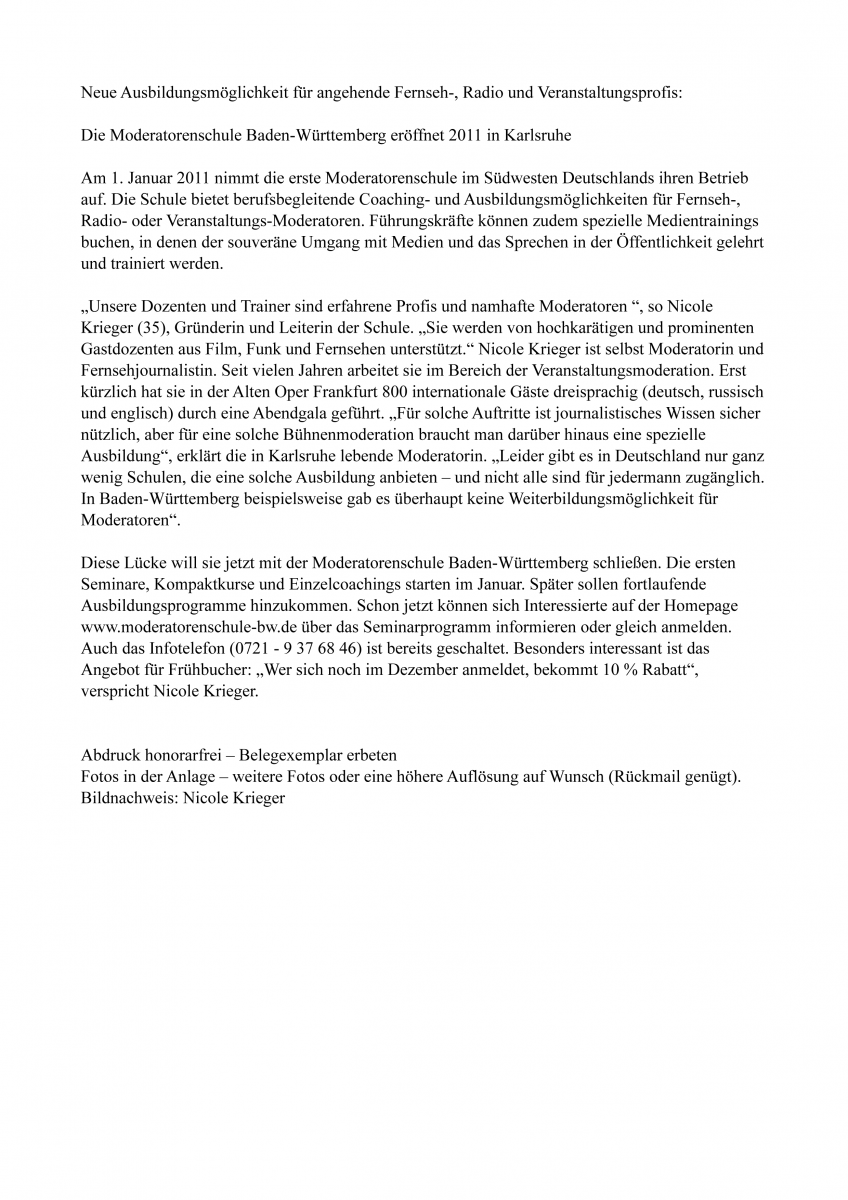 Neue Ausbildungsmöglichkeit für angehende Fernseh-, Radio und Veranstaltungsprofis:

Die Moderatorenschule Baden-Württemberg eröffnet 2011 in Karlsruhe

Am 1. Januar 2011 nimmt die erste Moderatorenschule im Südwesten Deutschlands ihren Betrieb auf. Die Schule bietet berufsbegleitende Coaching- und Ausbildungsmöglichkeiten für Fernseh-, Radio- oder Veranstaltungs-Moderatoren. Führungskräfte können zudem spezielle Medientrainings buchen, in denen der souveräne Umgang mit Medien und das Sprechen in der Öffentlichkeit gelehrt und trainiert werden.

„Unsere Dozenten und Trainer sind erfahrene Profis und namhafte Moderatoren “, so Nicole Krieger (35), Gründerin und Leiterin der Schule. „Sie werden von hochkarätigen und prominenten Gastdozenten aus Film, Funk und Fernsehen unterstützt.“ Nicole Krieger ist selbst Moderatorin und Fernsehjournalistin. Seit vielen Jahren arbeitet sie im Bereich der Veranstaltungsmoderation. Erst kürzlich hat sie in der Alten Oper Frankfurt 800 internationale Gäste dreisprachig (deutsch, russisch und englisch) durch eine Abendgala geführt. „Für solche Auftritte ist journalistisches Wissen sicher nützlich, aber für eine solche Bühnenmoderation braucht man darüber hinaus eine spezielle Ausbildung“, erklärt die in Karlsruhe lebende Moderatorin. „Leider gibt es in Deutschland nur ganz wenig Schulen, die eine solche Ausbildung anbieten – und nicht alle sind für jedermann zugänglich. In Baden-Württemberg beispielsweise gab es überhaupt keine Weiterbildungsmöglichkeit für Moderatoren“.

Diese Lücke will sie jetzt mit der Moderatorenschule Baden-Württemberg schließen. Die ersten Seminare, Kompaktkurse und Einzelcoachings starten im Januar. Später sollen fortlaufende Ausbildungsprogramme hinzukommen. Schon jetzt können sich Interessierte auf der Homepage www.moderatorenschule-bw.de über das Seminarprogramm informieren oder gleich anmelden. Auch das Infotelefon (0721 - 9 37 68 46) ist bereits geschaltet. Besonders interessant ist das Angebot für Frühbucher: „Wer sich noch im Dezember anmeldet, bekommt 10 % Rabatt“, verspricht Nicole Krieger.

Abdruck honorarfrei – Belegexemplar erbeten
Fotos in der Anlage – weitere Fotos oder eine höhere Auflösung auf Wunsch (Rückmail genügt).
Bildnachweis: Nicole Krieger